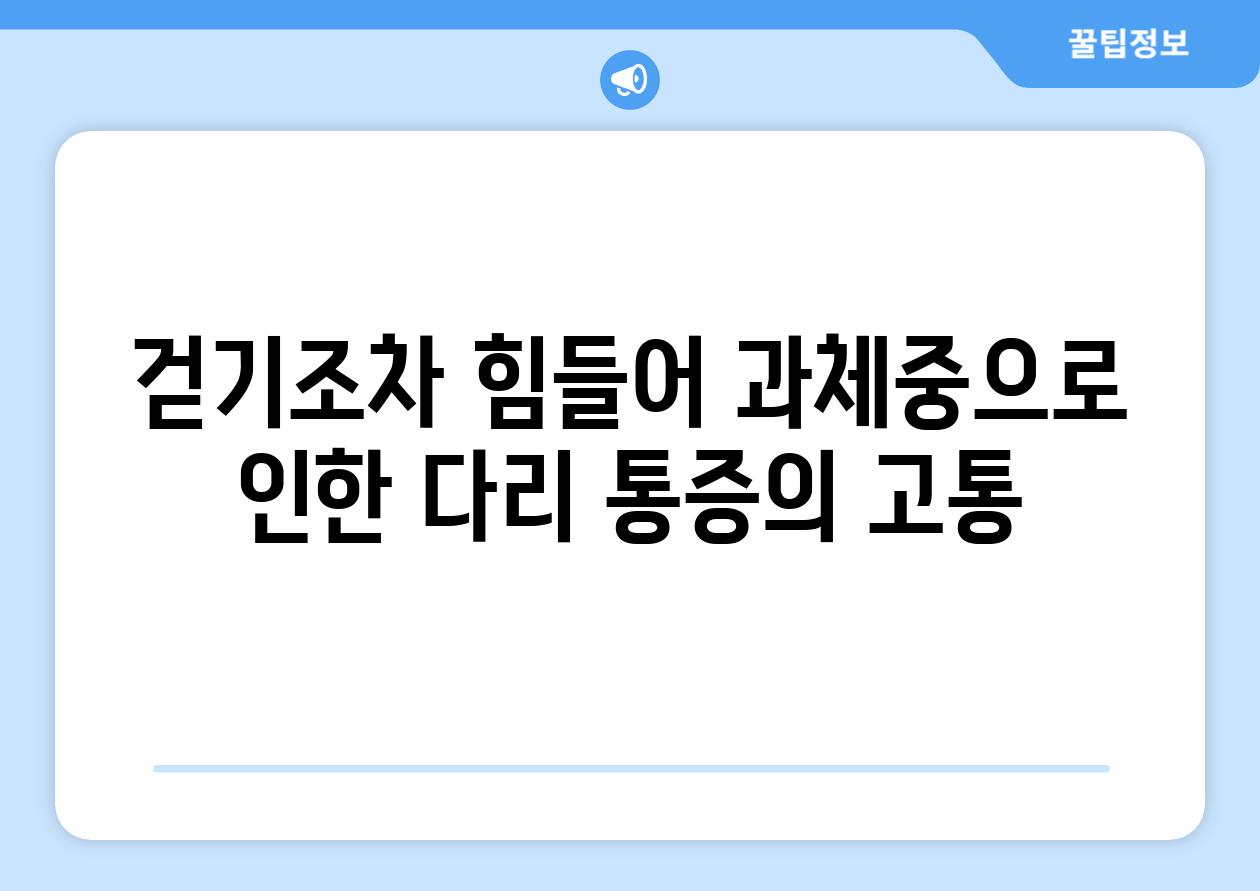 꿀팁정보

걷기조차 힘들어 과체중으로 인한 다리 통증의 고통